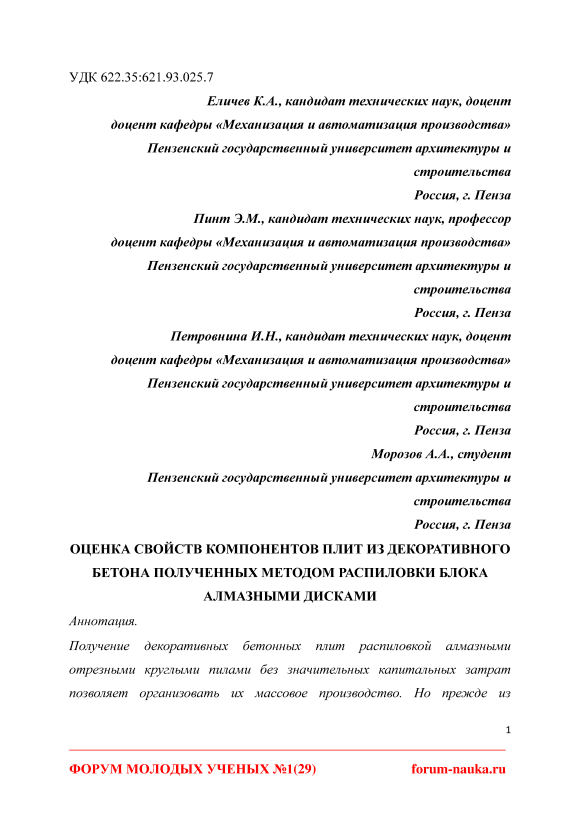 УДК 622.35:621.93.025.7

Еличев К.А., кандидат технических наук, доцент
доцент кафедры «Механизация и автоматизация производства»
Пензенский государственный университет архитектуры и строительства
Россия, г. Пенза

Пинт Э.М., кандидат технических наук, профессор
доцент кафедры «Механизация и автоматизация производства»
Пензенский государственный университет архитектуры и строительства
Россия, г. Пенза

Петровнина И.Н., кандидат технических наук, доцент
доцент кафедры «Механизация и автоматизация производства»
Пензенский государственный университет архитектуры и строительства
Россия, г. Пенза

Морозов А.А., студент
Пензенский государственный университет архитектуры и строительства
Россия, г. Пенза

ОЦЕНКА СВОЙСТВ КОМПОНЕНТОВ ПЛИТ ИЗ ДЕКОРАТИВНОГО БЕТОНА ПОЛУЧЕННЫХ МЕТОДОМ РАСПИЛОВКИ БЛОКА АЛМАЗНЫМИ ДИСКАМИ

Аннотация.

Получение декоративных бетонных плит распиловкой алмазными отрезными круглыми пилами без значительных капитальных затрат позволяет организовать их массовое производство. Но прежде из

1

ФОРУМ МОЛОДЫХ УЧЕНЫХ №1(29) forum-nauka.ru